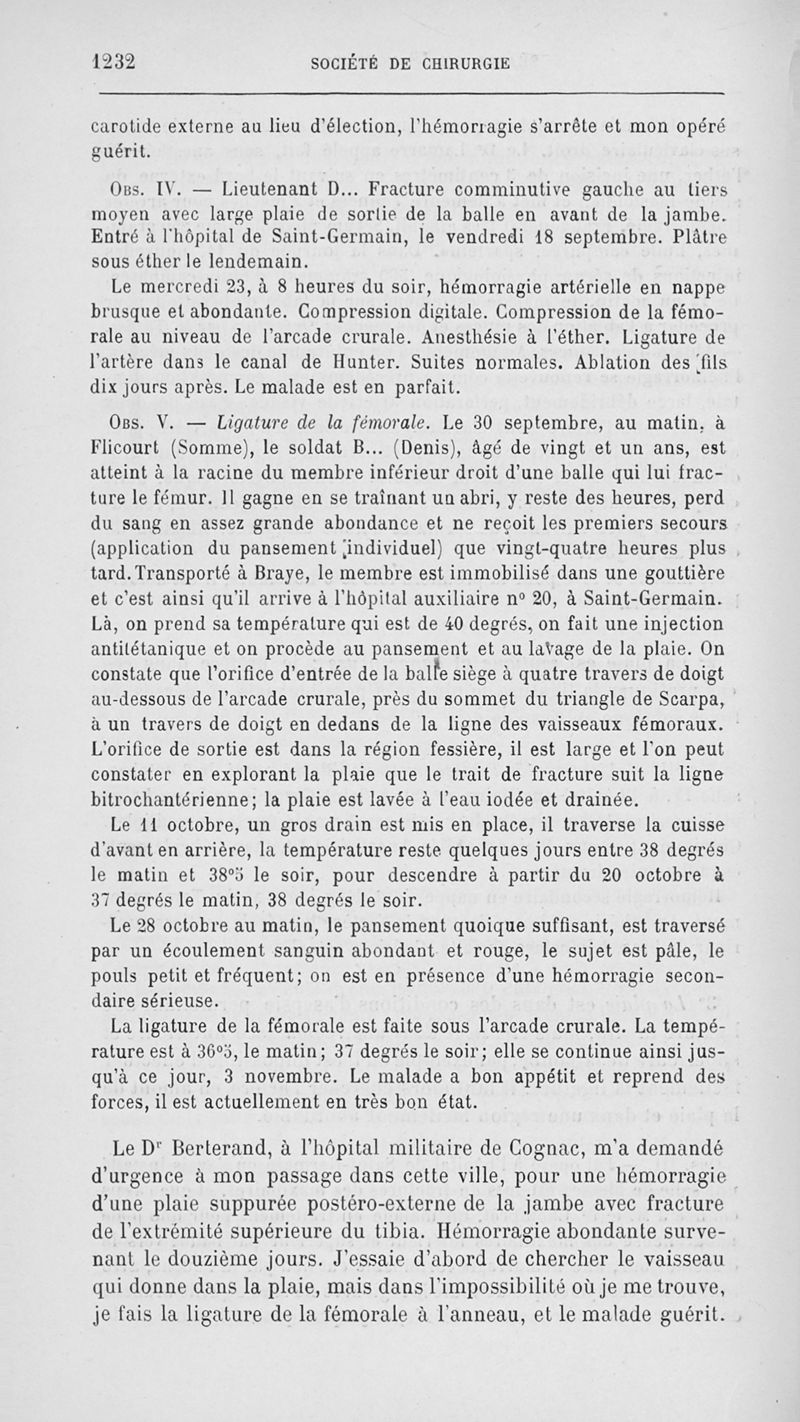 1232 SOCIÉTÉ DE CHIRURGIE

carotide externe au lieu d'élection, l'hémorragie s'arrête et mon opéré guérit.

Obs. IV. — Lieutenant D... Fracture comminutive gauche au tiers moyen avec large plaie de sortie de la balle en avant de la jambe. Entré à l'hôpital de Saint-Germain, le vendredi 18 septembre. Plâtre sous éther le lendemain.

Le mercredi 23, à 8 heures du soir, hémorragie artérielle en nappe brusque et abondante. Compression digitale. Compression de la fémorale au niveau de l'arcade crurale. Anesthésie à l'éther. Ligature de l'artère dans le canal de Hunter. Suites normales. Ablation des fils dix jours après. Le malade est en parfait.

Obs. V. — Ligature de la fémorale. Le 30 septembre, au matin, à Flicourt (Somme), le soldat B... (Denis), âgé de vingt et un ans, est atteint à la racine du membre inférieur droit d'une balle qui lui fracture le fémur. Il gagne en se traînant un abri, y reste des heures, perd du sang en assez grande abondance et ne reçoit les premiers secours (application du pansement individuel) que vingt-quatre heures plus tard. Transporté à Braye, le membre est immobilisé dans une gouttière et c'est ainsi qu'il arrive à l'hôpital auxiliaire n° 20, à Saint-Germain. Là, on prend sa température qui est de 40 degrés, on fait une injection antitétanique et on procède au pansement et au lavage de la plaie. On constate que l'orifice d'entrée de la balle siège à quatre travers de doigt au-dessous de l'arcade crurale, près du sommet du triangle de Scarpa, à un travers de doigt en dedans de la ligne des vaisseaux fémoraux. L'orifice de sortie est dans la région fessière, il est large et l'on peut constater en explorant la plaie que le trait de fracture suit la ligne bitrochantérienne; la plaie est lavée à l'eau iodée et drainée.

Le 11 octobre, un gros drain est mis en place, il traverse la cuisse d'avant en arrière, la température reste quelques jours entre 38 degrés le matin et 38°5 le soir, pour descendre à partir du 20 octobre à 37 degrés le matin, 38 degrés le soir.

Le 28 octobre au matin, le pansement quoique suffisant, est traversé par un écoulement sanguin abondant et rouge, le sujet est pâle, le pouls petit et fréquent; on est en présence d'une hémorragie secondaire sérieuse.

La ligature de la fémorale est faite sous l'arcade crurale. La température est à 36°5, le matin; 37 degrés le soir; elle se continue ainsi jusqu'à ce jour, 3 novembre. Le malade a bon appétit et reprend des forces, il est actuellement en très bon état.

Le Dr Berterand, à l'hôpital militaire de Cognac, m'a demandé d'urgence à mon passage dans cette ville, pour une hémorragie d'une plaie suppurée postéro-externe de la jambe avec fracture de l'extrémité supérieure du tibia. Hémorragie abondante survenant le douzième jours. J'essaie d'abord de chercher le vaisseau qui donne dans la plaie, mais dans l'impossibilité où je me trouve, je fais la ligature de la fémorale à l'anneau, et le malade guérit.